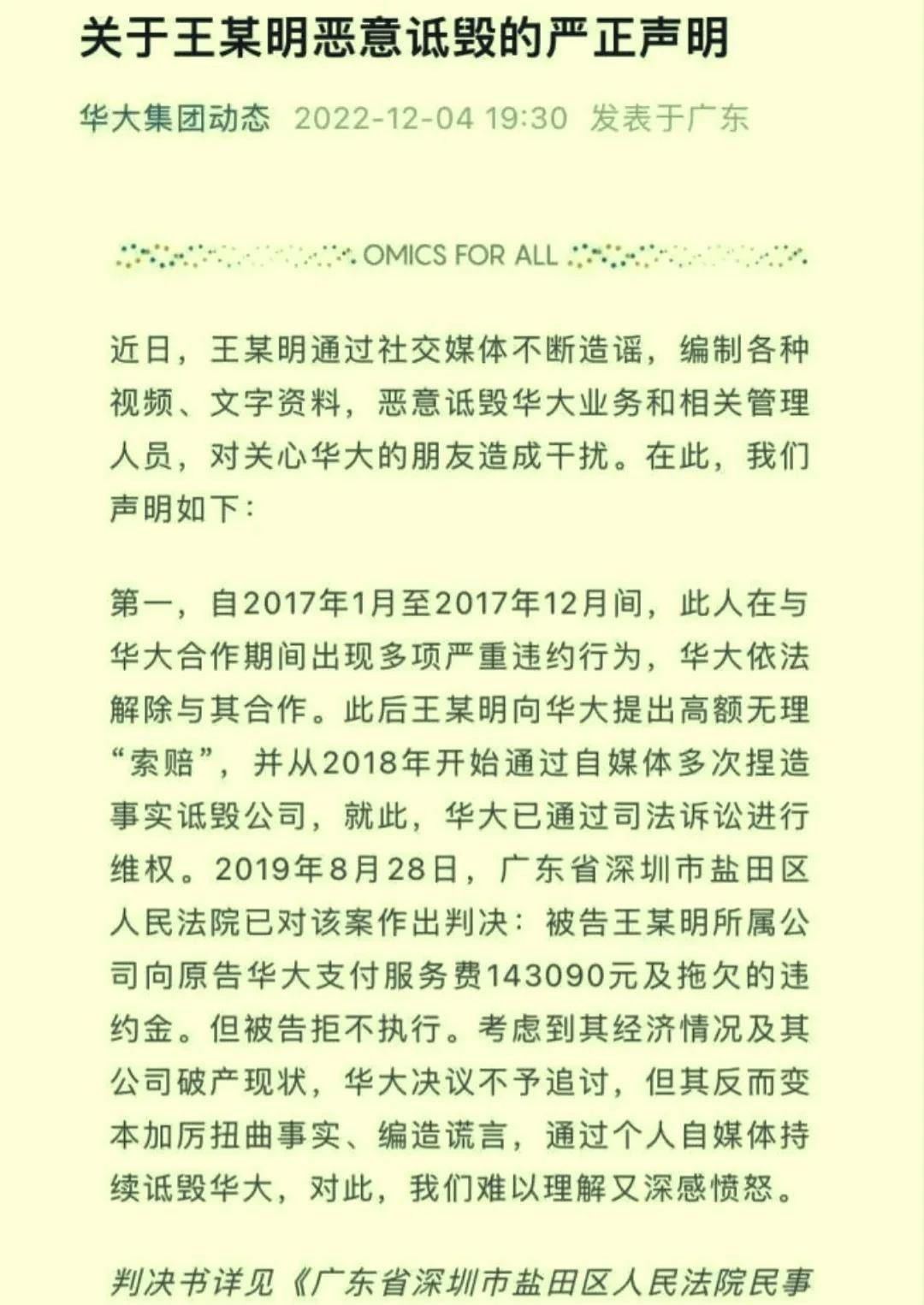 关于王某明恶意诋毁的严正声明

华大集团动态 2022-12-04 19:30 发表于广东

OMICS FOR ALL

近日，王某明通过社交媒体不断造谣，编制各种视频、文字资料，恶意诋毁华大业务和相关管理人员，对关心华大的朋友造成干扰。在此，我们声明如下：

第一，自2017年1月至2017年12月间，此人在与华大合作期间出现多项严重违约行为，华大依法解除与其合作。此后王某明向华大提出高额无理“索赔”，并从2018年开始通过自媒体多次捏造事实诋毁公司，就此，华大已通过司法诉讼进行维权。2019年8月28日，广东省深圳市盐田区人民法院已对该案作出判决：被告王某明所属公司向原告华大支付服务费143090元及拖欠的违约金。但被告拒不执行。考虑到其经济情况及其公司破产现状，华大决议不予追讨，但其反而变本加厉扭曲事实、编造谎言，通过个人自媒体持续诋毁华大，对此，我们难以理解又深感愤怒。

判决书详见《广东省深圳市盐田区人民法院民事